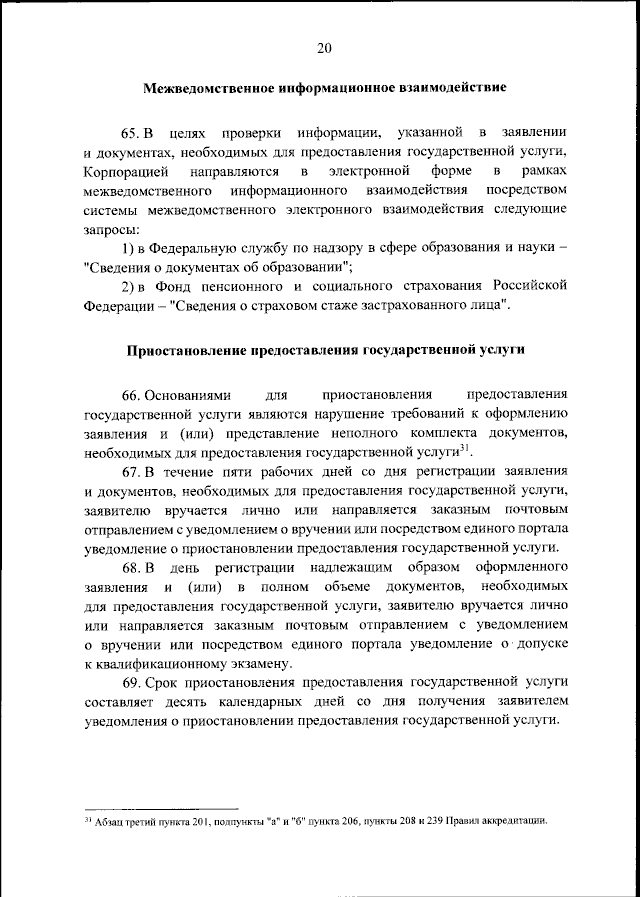 20

Межведомственное информационное взаимодействие

65. В целях проверки информации, указанной в заявлении и документах, необходимых для предоставления государственной услуги, Корпорацией направляются в электронной форме в рамках межведомственного информационного взаимодействия посредством системы межведомственного электронного взаимодействия следующие запросы:

1) в Федеральную службу по надзору в сфере образования и науки – "Сведения о документах об образовании";

2) в Фонд пенсионного и социального страхования Российской Федерации – "Сведения о страховом стаже застрахованного лица".

Приостановление предоставления государственной услуги

66. Основаниями для приостановления предоставления государственной услуги являются нарушение требований к оформлению заявления и (или) представление неполного комплекта документов, необходимых для предоставления государственной услуги$^{31}$.

67. В течение пяти рабочих дней со дня регистрации заявления и документов, необходимых для предоставления государственной услуги, заявителю вручается лично или направляется заказным почтовым отправлением с уведомлением о вручении или посредством единого портала уведомление о приостановлении предоставления государственной услуги.

68. В день регистрации надлежащим образом оформленного заявления и (или) в полном объеме документов, необходимых для предоставления государственной услуги, заявителю вручается лично или направляется заказным почтовым отправлением с уведомлением о вручении или посредством единого портала уведомление о допуске к квалификационному экзамену.

69. Срок приостановления предоставления государственной услуги составляет десять календарных дней со дня получения заявителем уведомления о приостановлении предоставления государственной услуги.

$^{31}$ Абзац третий пункта 201, подпункты "а" и "б" пункта 206, пункты 208 и 239 Правил аккредитации.